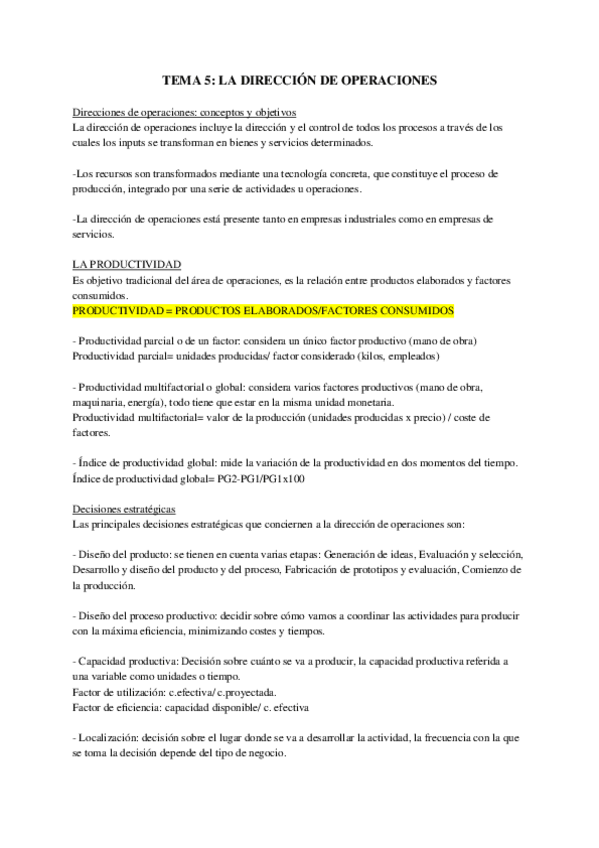 TEMA 5: LA DIRECCIÓN DE OPERACIONES

Direcciones de operaciones: conceptos y objetivos
La dirección de operaciones incluye la dirección y el control de todos los procesos a través de los cuales los inputs se transforman en bienes y servicios determinados.

-Los recursos son transformados mediante una tecnología concreta, que constituye el proceso de producción, integrado por una serie de actividades u operaciones.

-La dirección de operaciones está presente tanto en empresas industriales como en empresas de servicios.

LA PRODUCTIVIDAD
Es objetivo tradicional del área de operaciones, es la relación entre productos elaborados y factores consumidos.
PRODUCTIVIDAD = PRODUCTOS ELABORADOS/FACTORES CONSUMIDOS

- Productividad parcial o de un factor: considera un único factor productivo (mano de obra)
Productividad parcial= unidades producidas/ factor considerado (kilos, empleados)

- Productividad multifactorial o global: considera varios factores productivos (mano de obra, maquinaria, energía), todo tiene que estar en la misma unidad monetaria.
Productividad multifactorial= valor de la producción (unidades producidas x precio) / coste de factores.

- Índice de productividad global: mide la variación de la productividad en dos momentos del tiempo.
Índice de productividad global= PG2-PG1/PG1x100

Decisiones estratégicas
Las principales decisiones estratégicas que conciernen a la dirección de operaciones son:

- Diseño del producto: se tienen en cuenta varias etapas: Generación de ideas, Evaluación y selección, Desarrollo y diseño del producto y del proceso, Fabricación de prototipos y evaluación, Comienzo de la producción.

- Diseño del proceso productivo: decidir sobre cómo vamos a coordinar las actividades para producir con la máxima eficiencia, minimizando costes y tiempos.

- Capacidad productiva: Decisión sobre cuánto se va a producir, la capacidad productiva referida a una variable como unidades o tiempo.
Factor de utilización: c.efectiva/ c.proyectada.
Factor de eficiencia: capacidad disponible/ c. efectiva

- Localización: decisión sobre el lugar donde se va a desarrollar la actividad, la frecuencia con la que se toma la decisión depende del tipo de negocio.